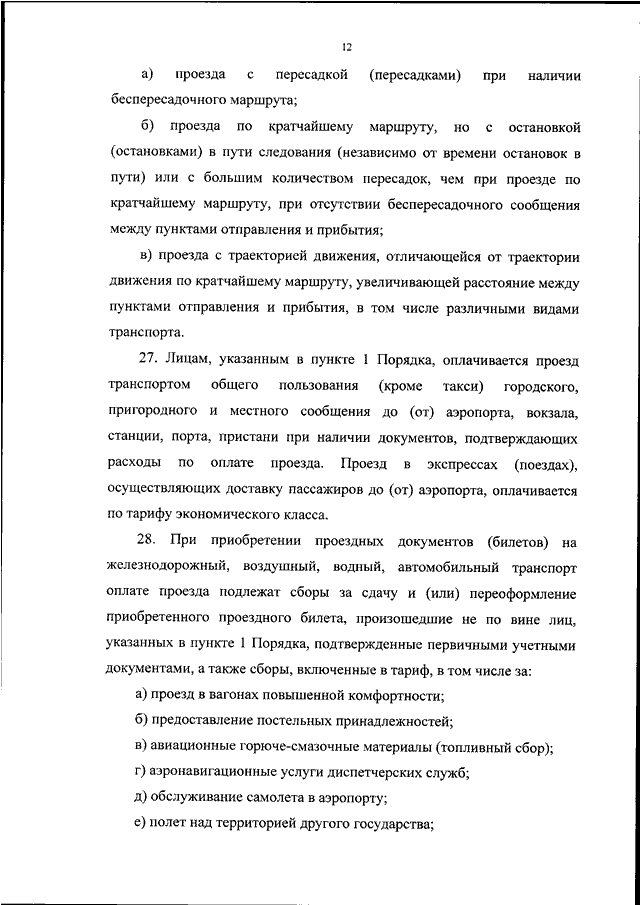 12

а) проезда с пересадкой (пересадками) при наличии беспересадочного маршрута;

б) проезда по кратчайшему маршруту, но с остановкой (остановками) в пути следования (независимо от времени остановок в пути) или с большим количеством пересадок, чем при проезде по кратчайшему маршруту, при отсутствии беспересадочного сообщения между пунктами отправления и прибытия;

в) проезда с траекторией движения, отличающейся от траектории движения по кратчайшему маршруту, увеличивающей расстояние между пунктами отправления и прибытия, в том числе различными видами транспорта.

27. Лицам, указанным в пункте 1 Порядка, оплачивается проезд транспортом общего пользования (кроме такси) городского, пригородного и местного сообщения до (от) аэропорта, вокзала, станции, порта, пристани при наличии документов, подтверждающих расходы по оплате проезда. Проезд в экспрессах (поездах), осуществляющих доставку пассажиров до (от) аэропорта, оплачивается по тарифу экономического класса.

28. При приобретении проездных документов (билетов) на железнодорожный, воздушный, водный, автомобильный транспорт оплате проезда подлежат сборы за сдачу и (или) переоформление приобретенного проездного билета, произошедшие не по вине лиц, указанных в пункте 1 Порядка, подтвержденные первичными учетными документами, а также сборы, включенные в тариф, в том числе за:

а) проезд в вагонах повышенной комфортности;

б) предоставление постельных принадлежностей;

в) авиационные горюче-смазочные материалы (топливный сбор);

г) аэронавигационные услуги диспетчерских служб;

д) обслуживание самолета в аэропорту;

е) полет над территорией другого государства;